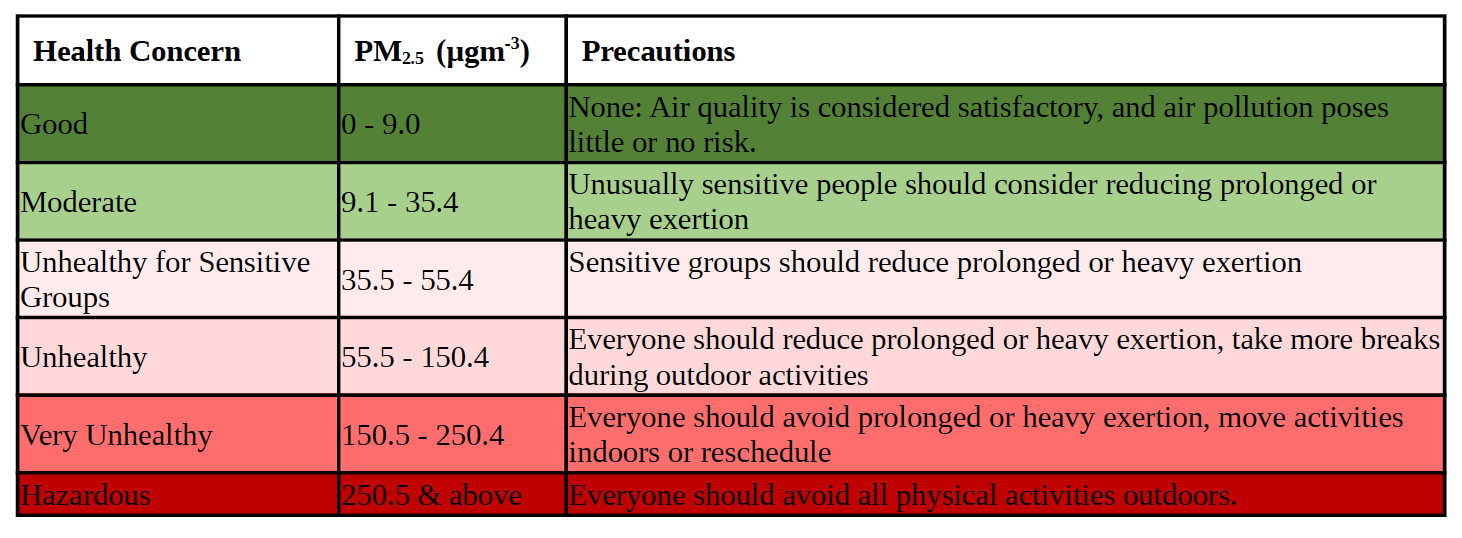 | Health Concern | $PM_{2.5}$ ($\mu gm^{-3}$) | Precautions |
|---|---|---|
| Good | 0 - 9.0 | None: Air quality is considered satisfactory, and air pollution poses little or no risk. |
| Moderate | 9.1 - 35.4 | Unusually sensitive people should consider reducing prolonged or heavy exertion |
| Unhealthy for Sensitive Groups | 35.5 - 55.4 | Sensitive groups should reduce prolonged or heavy exertion |
| Unhealthy | 55.5 - 150.4 | Everyone should reduce prolonged or heavy exertion, take more breaks during outdoor activities |
| Very Unhealthy | 150.5 - 250.4 | Everyone should avoid prolonged or heavy exertion, move activities indoors or reschedule |
| Hazardous | 250.5 & above | Everyone should avoid all physical activities outdoors. |